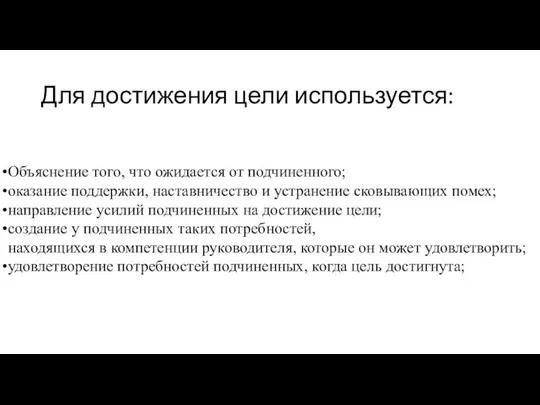 Для достижения цели используется:

•Объяснение того, что ожидается от подчиненного;
•оказание поддержки, наставничество и устранение сковывающих помех;
•направление усилий подчиненных на достижение цели;
•создание у подчиненных таких потребностей, находящихся в компетенции руководителя, которые он может удовлетворить;
•удовлетворение потребностей подчиненных, когда цель достигнута;